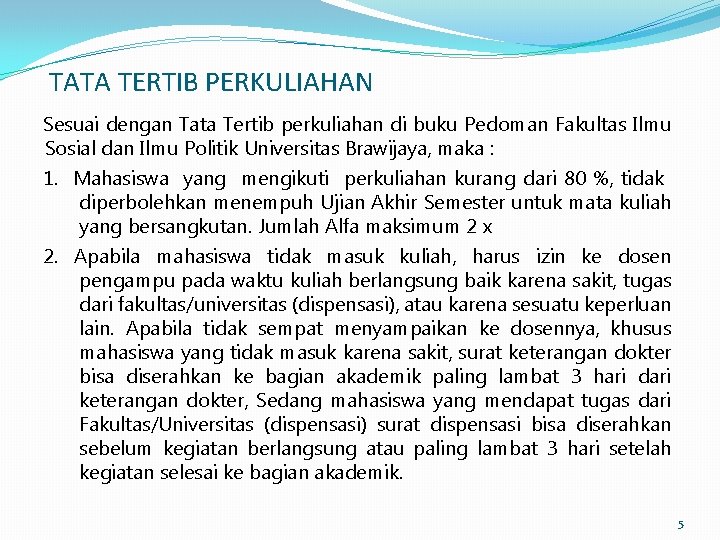 TATA TERTIB PERKULIAHAN

Sesuai dengan Tata Tertib perkuliahan di buku Pedoman Fakultas Ilmu Sosial dan Ilmu Politik Universitas Brawijaya, maka :

1. Mahasiswa yang mengikuti perkuliahan kurang dari 80 %, tidak diperbolehkan menempuh Ujian Akhir Semester untuk mata kuliah yang bersangkutan. Jumlah Alfa maksimum 2 x

2. Apabila mahasiswa tidak masuk kuliah, harus izin ke dosen pengampu pada waktu kuliah berlangsung baik karena sakit, tugas dari fakultas/universitas (dispensasi), atau karena sesuatu keperluan lain. Apabila tidak sempat menyampaikan ke dosennya, khusus mahasiswa yang tidak masuk karena sakit, surat keterangan dokter bisa diserahkan ke bagian akademik paling lambat 3 hari dari keterangan dokter, Sedang mahasiswa yang mendapat tugas dari Fakultas/Universitas (dispensasi) surat dispensasi bisa diserahkan sebelum kegiatan berlangsung atau paling lambat 3 hari setelah kegiatan selesai ke bagian akademik.

5